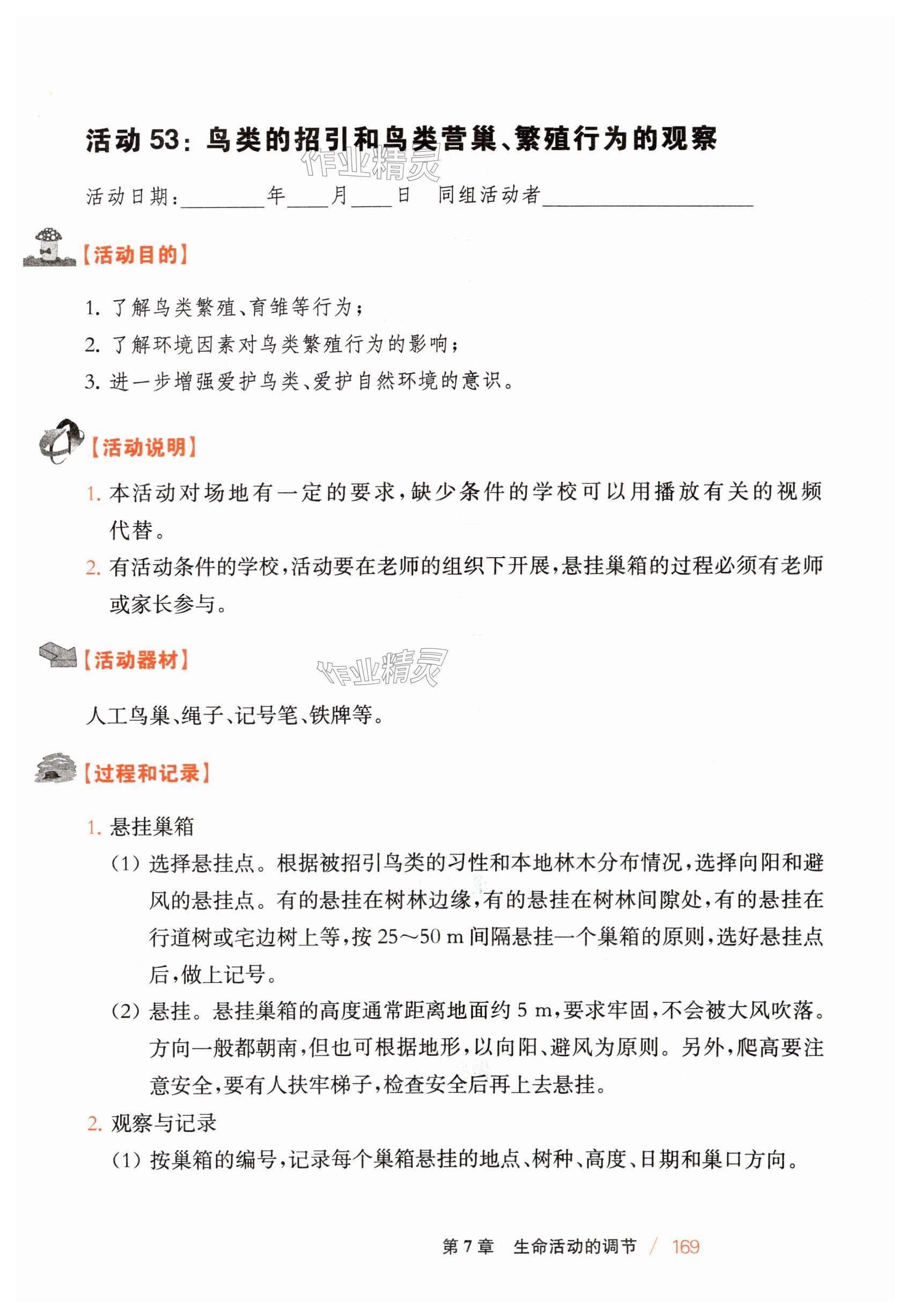 活动 53：鸟类的招引和鸟类营巢、繁殖行为的观察

作业精灵

活动日期：________年____月____日　同组活动者____________________

【活动目的】

1. 了解鸟类繁殖、育雏等行为；
2. 了解环境因素对鸟类繁殖行为的影响；
3. 进一步增强爱护鸟类、爱护自然环境的意识。

【活动说明】

1. 本活动对场地有一定的要求，缺少条件的学校可以用播放有关的视频代替。
2. 有活动条件的学校，活动要在老师的组织下开展，悬挂巢箱的过程必须有老师或家长参与。

【活动器材】

作业精灵

人工鸟巢、绳子、记号笔、铁牌等。

【过程和记录】

1. 悬挂巢箱
(1) 选择悬挂点。根据被招引鸟类的习性和本地林木分布情况，选择向阳和避风的悬挂点。有的悬挂在树林边缘，有的悬挂在树林间隙处，有的悬挂在行道树或宅边树上等，按 25～50 m 间隔悬挂一个巢箱的原则，选好悬挂点后，做上记号。
(2) 悬挂。悬挂巢箱的高度通常距离地面约 5 m，要求牢固，不会被大风吹落。方向一般都朝南，但也可根据地形，以向阳、避风为原则。另外，爬高要注意安全，要有人扶牢梯子，检查安全后再上去悬挂。
2. 观察与记录
(1) 按巢箱的编号，记录每个巢箱悬挂的地点、树种、高度、日期和巢口方向。

第 7 章　生命活动的调节 / 169